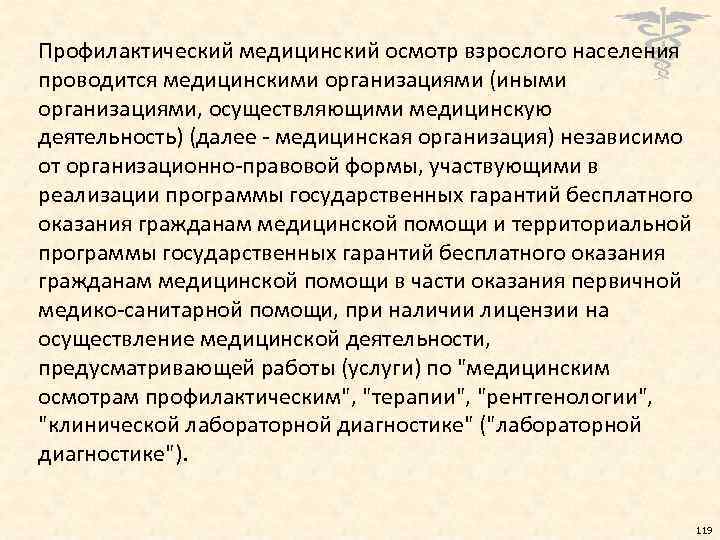 Профилактический медицинский осмотр взрослого населения проводится медицинскими организациями (иными организациями, осуществляющими медицинскую деятельность) (далее - медицинская организация) независимо от организационно-правовой формы, участвующими в реализации программы государственных гарантий бесплатного оказания гражданам медицинской помощи и территориальной программы государственных гарантий бесплатного оказания гражданам медицинской помощи в части оказания первичной медико-санитарной помощи, при наличии лицензии на осуществление медицинской деятельности, предусматривающей работы (услуги) по "медицинским осмотрам профилактическим", "терапии", "рентгенологии", "клинической лабораторной диагностике" ("лабораторной диагностике").

119